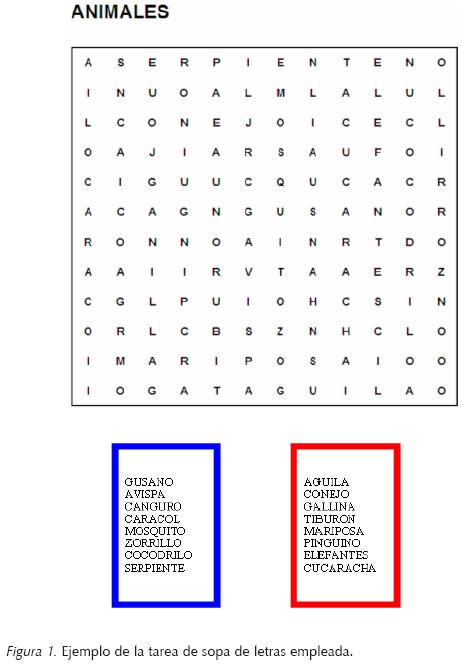 ANIMALES

| A | S | E | R | P | I | E | N | T | E | N | O |
|---|---|---|---|---|---|---|---|---|---|---|---|
| I | N | U | O | A | L | M | L | A | L | U | L |
| L | C | O | N | E | J | O | I | C | E | C | L |
| O | A | J | I | A | R | S | A | U | F | O | I |
| C | I | G | U | U | C | Q | U | C | A | C | R |
| A | C | A | G | N | G | U | S | A | N | O | R |
| R | O | N | N | O | A | I | N | R | T | D | O |
| A | A | I | I | R | V | T | A | A | E | R | Z |
| C | G | L | P | U | I | O | H | C | S | I | N |
| O | R | L | C | B | S | Z | N | H | C | L | O |
| I | M | A | R | I | P | O | S | A | I | O | O |
| I | O | G | A | T | A | G | U | I | L | A | O |

GUSANO
AVISPA
CANGURO
CARACOL
MOSQUITO
ZORRILLO
COCODRILO
SERPIENTE

AGUILA
CONEJO
GALLINA
TIBURON
MARIPOSA
PINGUINO
ELEFANTES
CUCARACHA

Figura 1. Ejemplo de la tarea de sopa de letras empleada.